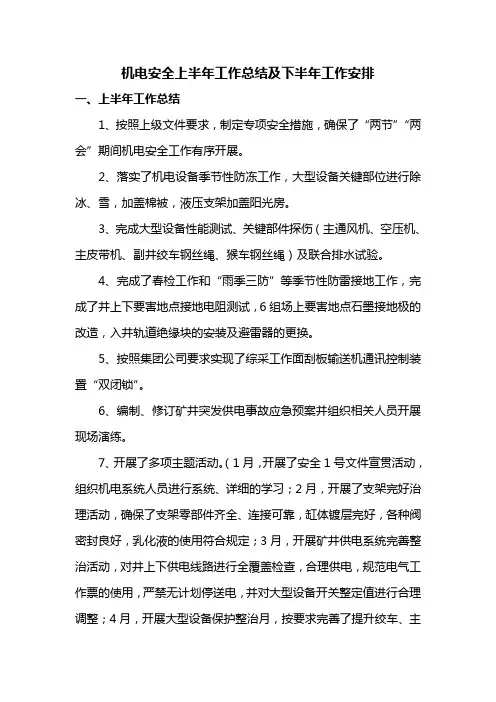 机电安全上半年工作总结及下半年工作安排

一、上半年工作总结

1、按照上级文件要求，制定专项安全措施，确保了“两节”“两会”期间机电安全工作有序开展。

2、落实了机电设备季节性防冻工作，大型设备关键部位进行除冰、雪，加盖棉被，液压支架加盖阳光房。

3、完成大型设备性能测试、关键部件探伤（主通风机、空压机、主皮带机、副井绞车钢丝绳、猴车钢丝绳）及联合排水试验。

4、完成了春检工作和“雨季三防”等季节性防雷接地工作，完成了井上下要害地点接地电阻测试，6组场上要害地点石墨接地极的改造，入井轨道绝缘块的安装及避雷器的更换。

5、按照集团公司要求实现了综采工作面刮板输送机通讯控制装置“双闭锁”。

6、编制、修订矿井突发供电事故应急预案并组织相关人员开展现场演练。

7、开展了多项主题活动。（1月，开展了安全1号文件宣贯活动，组织机电系统人员进行系统、详细的学习；2月，开展了支架完好治理活动，确保了支架零部件齐全、连接可靠，缸体镀层完好，各种阀密封良好，乳化液的使用符合规定；3月，开展矿井供电系统完善整治活动，对井上下供电线路进行全覆盖检查，合理供电，规范电气工作票的使用，严禁无计划停送电，并对大型设备开关整定值进行合理调整；4月，开展大型设备保护整治月，按要求完善了提升绞车、主